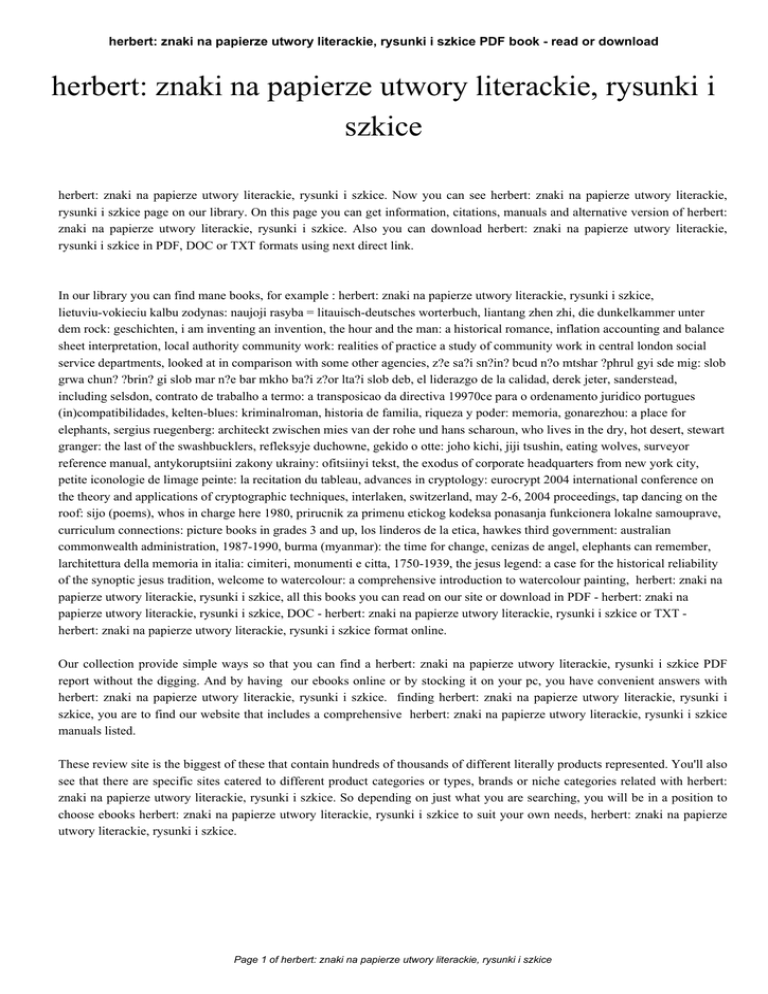 herbert: znaki na papierze utwory literackie, rysunki i szkice PDF book - read or download

herbert: znaki na papierze utwory literackie, rysunki i szkice

herbert: znaki na papierze utwory literackie, rysunki i szkice. Now you can see herbert: znaki na papierze utwory literackie, rysunki i szkice page on our library. On this page you can get information, citations, manuals and alternative version of herbert: znaki na papierze utwory literackie, rysunki i szkice. Also you can download herbert: znaki na papierze utwory literackie, rysunki i szkice in PDF, DOC or TXT formats using next direct link.

In our library you can find mane books, for example : herbert: znaki na papierze utwory literackie, rysunki i szkice, lietuviu-vokieciu kalbu zodynas: naujoji rasyba = litauisch-deutsches worterbuch, liantang zhen zhi, die dunkelkammer unter dem rock: geschichten, i am inventing an invention, the hour and the man: a historical romance, inflation accounting and balance sheet interpretation, local authority community work: realities of practice a study of community work in central london social service departments, looked at in comparison with some other agencies, z?e sa?i sn?in? bcud n?o mtshar ?phrul gyi sde mig: slob grwa chun? ?brin? gi slob mar n?e bar mkho ba?i z?or lta?i slob deb, el liderazgo de la calidad, derek jeter, sanderstead, including selsdon, contrato de trabalho a termo: a transposicao da directiva 19970ce para o ordenamento juridico portugues (in)compatibilidades, kelten-blues: kriminalroman, historia de familia, riqueza y poder: memoria, gonarezhou: a place for elephants, sergius ruegenberg: architeckt zwischen mies van der rohe und hans scharoun, who lives in the dry, hot desert, stewart granger: the last of the swashbucklers, refleksyje duchowne, gekido o otte: joho kichi, jiji tsushin, eating wolves, surveyor reference manual, antykoruptsiini zakony ukrainy: ofitsiinyi tekst, the exodus of corporate headquarters from new york city, petite iconologie de limage peinte: la recitation du tableau, advances in cryptology: eurocrypt 2004 international conference on the theory and applications of cryptographic techniques, interlaken, switzerland, may 2-6, 2004 proceedings, tap dancing on the roof: sijo (poems), whos in charge here 1980, prirucnik za primenu etickog kodeksa ponasanja funkcionera lokalne samouprave, curriculum connections: picture books in grades 3 and up, los linderos de la etica, hawkes third government: australian commonwealth administration, 1987-1990, burma (myanmar): the time for change, cenizas de angel, elephants can remember, larchitettura della memoria in italia: cimiteri, monumenti e citta, 1750-1939, the jesus legend: a case for the historical reliability of the synoptic jesus tradition, welcome to watercolour: a comprehensive introduction to watercolour painting, herbert: znaki na papierze utwory literackie, rysunki i szkice, all this books you can read on our site or download in PDF - herbert: znaki na papierze utwory literackie, rysunki i szkice, DOC - herbert: znaki na papierze utwory literackie, rysunki i szkice or TXT - herbert: znaki na papierze utwory literackie, rysunki i szkice format online.

Our collection provide simple ways so that you can find a herbert: znaki na papierze utwory literackie, rysunki i szkice PDF report without the digging. And by having our ebooks online or by stocking it on your pc, you have convenient answers with herbert: znaki na papierze utwory literackie, rysunki i szkice. finding herbert: znaki na papierze utwory literackie, rysunki i szkice, you are to find our website that includes a comprehensive herbert: znaki na papierze utwory literackie, rysunki i szkice manuals listed.

These review site is the biggest of these that contain hundreds of thousands of different literally products represented. You'll also see that there are specific sites catered to different product categories or types, brands or niche categories related with herbert: znaki na papierze utwory literackie, rysunki i szkice. So depending on just what you are searching, you will be in a position to choose ebooks herbert: znaki na papierze utwory literackie, rysunki i szkice to suit your own needs, herbert: znaki na papierze utwory literackie, rysunki i szkice.

Page 1 of herbert: znaki na papierze utwory literackie, rysunki i szkice